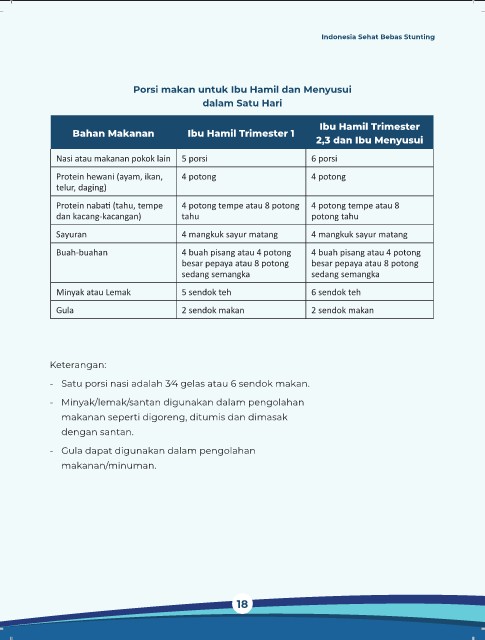 Indonesia Sehat Bebas Stunting

Porsi makan untuk Ibu Hamil dan Menyusui dalam Satu Hari

| Bahan Makanan | Ibu Hamil Trimester 1 | Ibu Hamil Trimester 2,3 dan Ibu Menyusui |
|---|---|---|
| Nasi atau makanan pokok lain | 5 porsi | 6 porsi |
| Protein hewani (ayam, ikan, telur, daging) | 4 potong | 4 potong |
| Protein nabati (tahu, tempe dan kacang-kacangan) | 4 potong tempe atau 8 potong tahu | 4 potong tempe atau 8 potong tahu |
| Sayuran | 4 mangkuk sayur matang | 4 mangkuk sayur matang |
| Buah-buahan | 4 buah pisang atau 4 potong besar pepaya atau 8 potong sedang semangka | 4 buah pisang atau 4 potong besar pepaya atau 8 potong sedang semangka |
| Minyak atau Lemak | 5 sendok teh | 6 sendok teh |
| Gula | 2 sendok makan | 2 sendok makan |

Keterangan:

- Satu porsi nasi adalah 3⁄4 gelas atau 6 sendok makan.

- Minyak/lemak/santan digunakan dalam pengolahan makanan seperti digoreng, ditumis dan dimasak dengan santan.

- Gula dapat digunakan dalam pengolahan makanan/minuman.

18